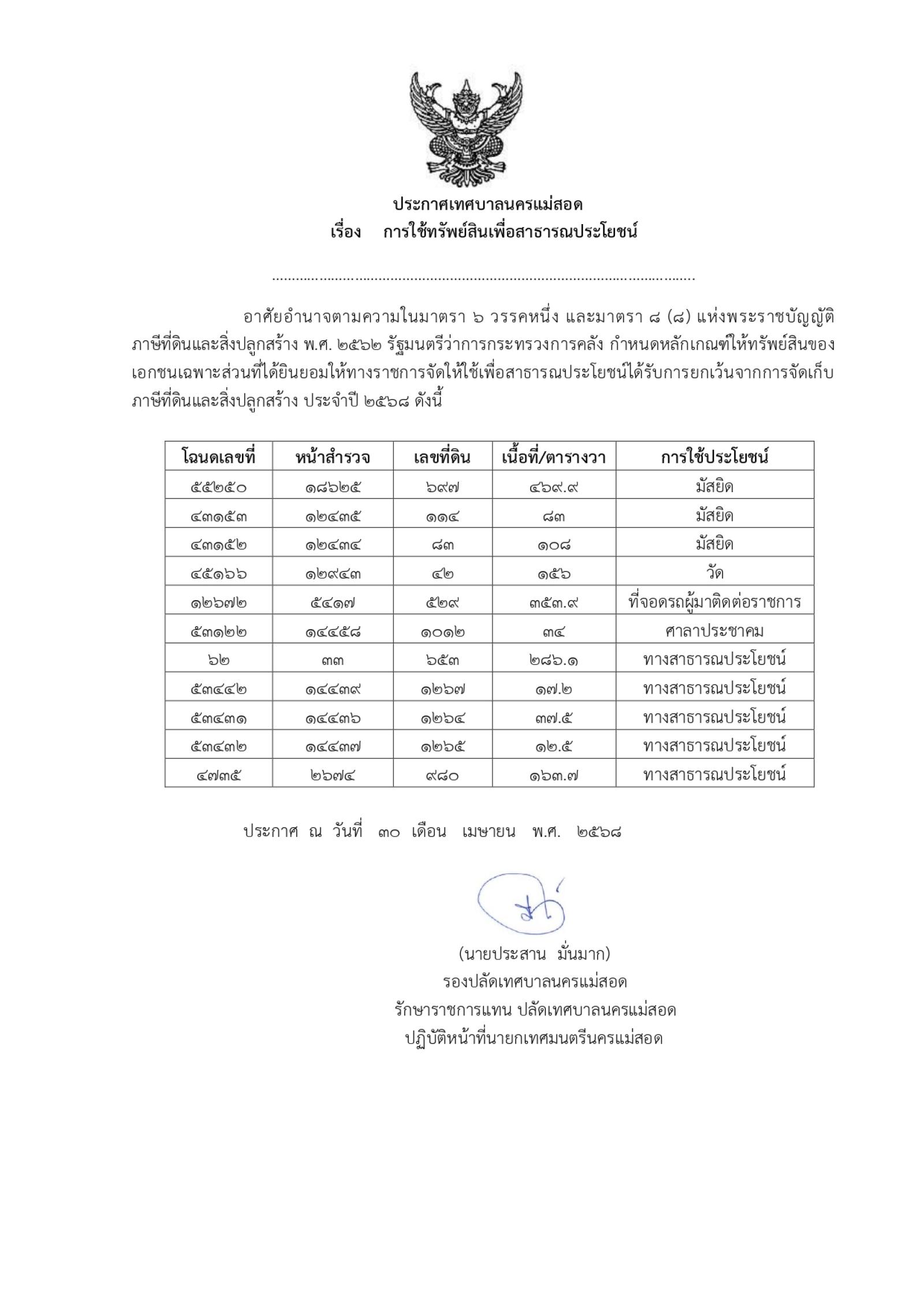 ประกาศเทศบาลนครแม่สอด
เรื่อง การใช้ทรัพย์สินเพื่อสาธารณประโยชน์

..........................................................................................................

อาศัยอำนาจตามความในมาตรา ๖ วรรคหนึ่ง และมาตรา ๘ (๘) แห่งพระราชบัญญัติภาษีที่ดินและสิ่งปลูกสร้าง พ.ศ. ๒๕๖๒ รัฐมนตรีว่าการกระทรวงการคลัง กำหนดหลักเกณฑ์ให้ทรัพย์สินของเอกชนเฉพาะส่วนที่ได้ยินยอมให้ทางราชการจัดให้ใช้เพื่อสาธารณประโยชน์ได้รับการยกเว้นจากการจัดเก็บภาษีที่ดินและสิ่งปลูกสร้าง ประจำปี ๒๕๖๘ ดังนี้

| โฉนดเลขที่ | หน้าสำรวจ | เลขที่ดิน | เนื้อที่/ตารางวา | การใช้ประโยชน์ |
|---|---|---|---|---|
| ๕๕๒๕๐ | ๑๘๖๒๕ | ๖๙๗ | ๔๖๙.๙ | มัสยิด |
| ๔๓๑๕๓ | ๑๒๔๓๕ | ๑๑๔ | ๘๓ | มัสยิด |
| ๔๓๑๕๒ | ๑๒๔๓๔ | ๘๓ | ๑๐๘ | มัสยิด |
| ๔๕๑๖๖ | ๑๒๙๔๓ | ๔๒ | ๑๕๖ | วัด |
| ๑๒๖๗๒ | ๕๔๑๗ | ๕๒๙ | ๓๕๓.๙ | ที่จอดรถผู้มาติดต่อราชการ |
| ๕๓๑๒๒ | ๑๔๔๕๘ | ๑๐๑๒ | ๓๔ | ศาลาประชาคม |
| ๖๒ | ๓๓ | ๖๕๓ | ๒๘๖.๑ | ทางสาธารณประโยชน์ |
| ๕๓๔๔๒ | ๑๔๔๓๙ | ๑๒๖๗ | ๑๗.๒ | ทางสาธารณประโยชน์ |
| ๕๓๔๓๑ | ๑๔๔๓๖ | ๑๒๖๔ | ๓๗.๕ | ทางสาธารณประโยชน์ |
| ๕๓๔๓๒ | ๑๔๔๓๗ | ๑๒๖๕ | ๑๒.๕ | ทางสาธารณประโยชน์ |
| ๔๗๓๕ | ๒๖๗๔ | ๙๘๐ | ๑๖๓.๗ | ทางสาธารณประโยชน์ |

ประกาศ ณ วันที่ ๓๐ เดือน เมษายน พ.ศ. ๒๕๖๘

(นายประสาน มั่นมาก)
รองปลัดเทศบาลนครแม่สอด
รักษาราชการแทน ปลัดเทศบาลนครแม่สอด
ปฏิบัติหน้าที่นายกเทศมนตรีนครแม่สอด